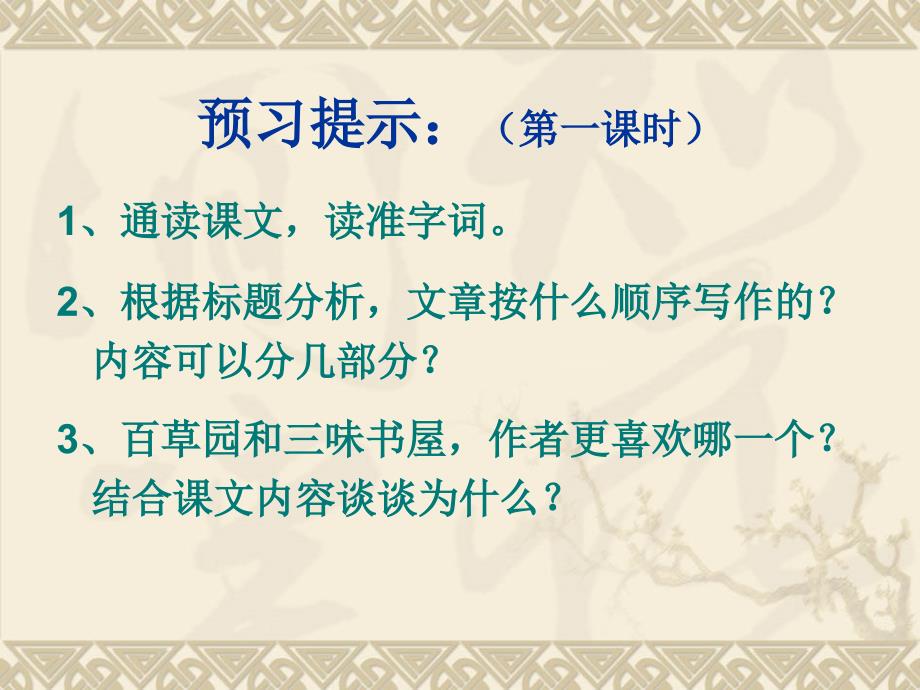 预习提示：（第一课时）

1、通读课文，读准字词。

2、根据标题分析，文章按什么顺序写作的？内容可以分几部分？

3、百草园和三味书屋，作者更喜欢哪一个？结合课文内容谈谈为什么？